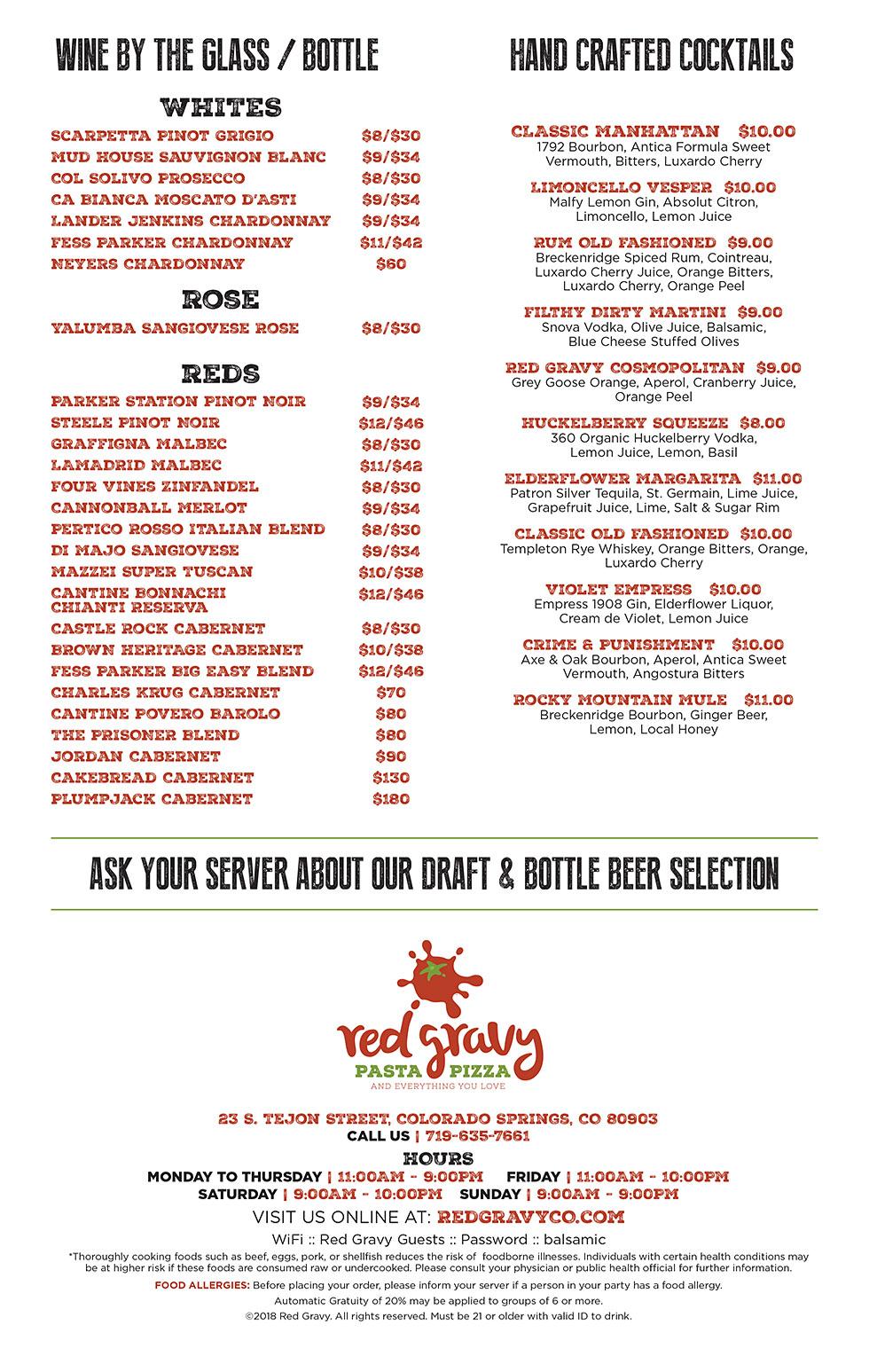 WINE BY THE GLASS / BOTTLE

WHITES

| | |
|---|---|
| SCARPETTA PINOT GRIGIO | \$8/\$30 |
| MUD HOUSE SAUVIGNON BLANC | \$9/\$34 |
| COL SOLIVO PROSECCO | \$8/\$30 |
| CA BIANCA MOSCATO D'ASTI | \$9/\$34 |
| LANDER JENKINS CHARDONNAY | \$9/\$34 |
| FESS PARKER CHARDONNAY | \$11/\$42 |
| NEYERS CHARDONNAY | \$60 |

ROSE

| | |
|---|---|
| YALUMBA SANGIOVESE ROSE | \$8/\$30 |

REDS

| | |
|---|---|
| PARKER STATION PINOT NOIR | \$9/\$34 |
| STEELE PINOT NOIR | \$12/\$46 |
| GRAFFIGNA MALBEC | \$8/\$30 |
| LAMADRID MALBEC | \$11/\$42 |
| FOUR VINES ZINFANDEL | \$8/\$30 |
| CANNONBALL MERLOT | \$9/\$34 |
| PERTICO ROSSO ITALIAN BLEND | \$8/\$30 |
| DI MAJO SANGIOVESE | \$9/\$34 |
| MAZZEI SUPER TUSCAN | \$10/\$38 |
| CANTINE BONNACHI CHIANTI RESERVA | \$12/\$46 |
| CASTLE ROCK CABERNET | \$8/\$30 |
| BROWN HERITAGE CABERNET | \$10/\$38 |
| FESS PARKER BIG EASY BLEND | \$12/\$46 |
| CHARLES KRUG CABERNET | \$70 |
| CANTINE POVERO BAROLO | \$80 |
| THE PRISONER BLEND | \$80 |
| JORDAN CABERNET | \$90 |
| CAKEBREAD CABERNET | \$130 |
| PLUMPJACK CABERNET | \$180 |

HAND CRAFTED COCKTAILS

CLASSIC MANHATTAN \$10.00
1792 Bourbon, Antica Formula Sweet Vermouth, Bitters, Luxardo Cherry

LIMONCELLO VESPER \$10.00
Malfy Lemon Gin, Absolut Citron, Limoncello, Lemon Juice

RUM OLD FASHIONED \$9.00
Breckenridge Spiced Rum, Cointreau, Luxardo Cherry Juice, Orange Bitters, Luxardo Cherry, Orange Peel

FILTHY DIRTY MARTINI \$9.00
Snova Vodka, Olive Juice, Balsamic, Blue Cheese Stuffed Olives

RED GRAVY COSMOPOLITAN \$9.00
Grey Goose Orange, Aperol, Cranberry Juice, Orange Peel

HUCKELBERRY SQUEEZE \$8.00
360 Organic Huckelberry Vodka, Lemon Juice, Lemon, Basil

ELDERFLOWER MARGARITA \$11.00
Patron Silver Tequila, St. Germain, Lime Juice, Grapefruit Juice, Lime, Salt & Sugar Rim

CLASSIC OLD FASHIONED \$10.00
Templeton Rye Whiskey, Orange Bitters, Orange, Luxardo Cherry

VIOLET EMPRESS \$10.00
Empress 1908 Gin, Elderflower Liquor, Cream de Violet, Lemon Juice

CRIME & PUNISHMENT \$10.00
Axe & Oak Bourbon, Aperol, Antica Sweet Vermouth, Angostura Bitters

ROCKY MOUNTAIN MULE \$11.00
Breckenridge Bourbon, Ginger Beer, Lemon, Local Honey

ASK YOUR SERVER ABOUT OUR DRAFT & BOTTLE BEER SELECTION

red gravy
PASTA PIZZA
AND EVERYTHING YOU LOVE

23 S. TEJON STREET, COLORADO SPRINGS, CO 80903
CALL US | 719-635-7661
HOURS
MONDAY TO THURSDAY | 11:00AM - 9:00PM FRIDAY | 11:00AM - 10:00PM
SATURDAY | 9:00AM - 10:00PM SUNDAY | 9:00AM - 9:00PM
VISIT US ONLINE AT: REDGRAVYCO.COM
WiFi :: Red Gravy Guests :: Password :: balsamic
*Thoroughly cooking foods such as beef, eggs, pork, or shellfish reduces the risk of foodborne illnesses. Individuals with certain health conditions may be at higher risk if these foods are consumed raw or undercooked. Please consult your physician or public health official for further information.
FOOD ALLERGIES: Before placing your order, please inform your server if a person in your party has a food allergy.
Automatic Gratuity of 20% may be applied to groups of 6 or more.
©2018 Red Gravy. All rights reserved. Must be 21 or older with valid ID to drink.